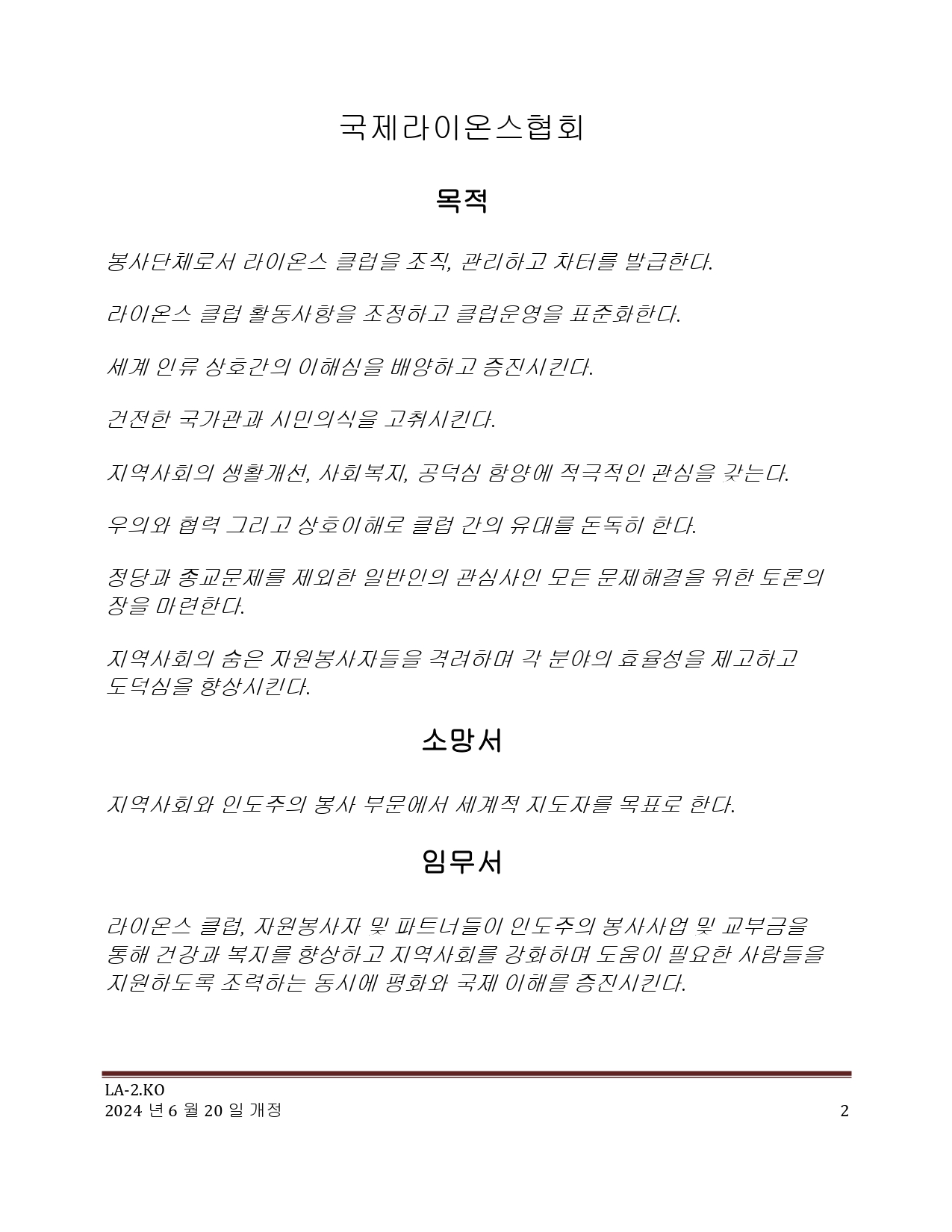 국제라이온스협회

목적

봉사단체로서 라이온스 클럽을 조직, 관리하고 차터를 발급한다.

라이온스 클럽 활동사항을 조정하고 클럽운영을 표준화한다.

세계 인류 상호간의 이해심을 배양하고 증진시킨다.

건전한 국가관과 시민의식을 고취시킨다.

지역사회의 생활개선, 사회복지, 공덕심 함양에 적극적인 관심을 갖는다.

우의와 협력 그리고 상호이해로 클럽 간의 유대를 돈독히 한다.

정당과 종교문제를 제외한 일반인의 관심사인 모든 문제해결을 위한 토론의 장을 마련한다.

지역사회의 숨은 자원봉사자들을 격려하며 각 분야의 효율성을 제고하고 도덕심을 향상시킨다.

소망서

지역사회와 인도주의 봉사 부문에서 세계적 지도자를 목표로 한다.

임무서

라이온스 클럽, 자원봉사자 및 파트너들이 인도주의 봉사사업 및 교부금을 통해 건강과 복지를 향상하고 지역사회를 강화하며 도움이 필요한 사람들을 지원하도록 조력하는 동시에 평화와 국제 이해를 증진시킨다.

LA-2.KO
2024 년 6 월 20 일 개정
2